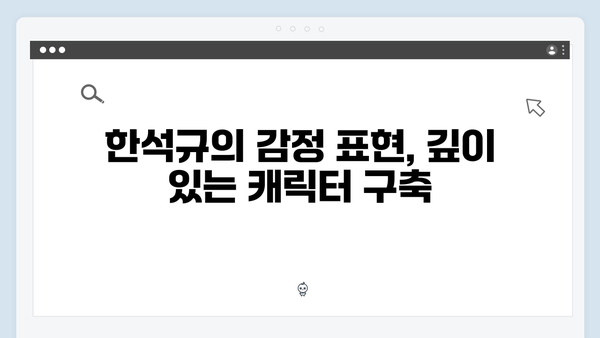 한석규의 감정 표현, 깊이 있는 캐릭터 구축